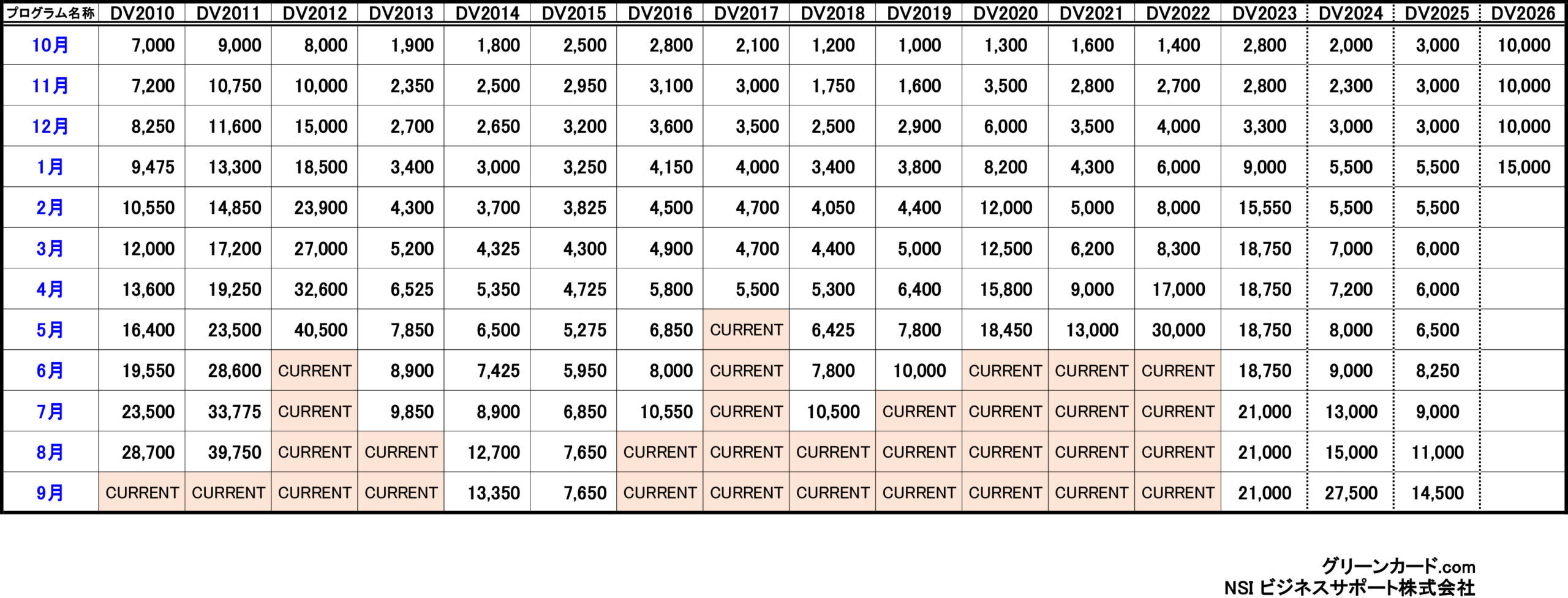 | プログラム名称 | DV2010 | DV2011 | DV2012 | DV2013 | DV2014 | DV2015 | DV2016 | DV2017 | DV2018 | DV2019 | DV2020 | DV2021 | DV2022 | DV2023 | DV2024 | DV2025 | DV2026 |
|---|---|---|---|---|---|---|---|---|---|---|---|---|---|---|---|---|---|
| 10月 | 7,000 | 9,000 | 8,000 | 1,900 | 1,800 | 2,500 | 2,800 | 2,100 | 1,200 | 1,000 | 1,300 | 1,600 | 1,400 | 2,800 | 2,000 | 3,000 | 10,000 |
| 11月 | 7,200 | 10,750 | 10,000 | 2,350 | 2,500 | 2,950 | 3,100 | 3,000 | 1,750 | 1,600 | 3,500 | 2,800 | 2,700 | 2,800 | 2,300 | 3,000 | 10,000 |
| 12月 | 8,250 | 11,600 | 15,000 | 2,700 | 2,650 | 3,200 | 3,600 | 3,500 | 2,500 | 2,900 | 6,000 | 3,500 | 4,000 | 3,300 | 3,000 | 3,000 | 10,000 |
| 1月 | 9,475 | 13,300 | 18,500 | 3,400 | 3,000 | 3,250 | 4,150 | 4,000 | 3,400 | 3,800 | 8,200 | 4,300 | 6,000 | 9,000 | 5,500 | 5,500 | 15,000 |
| 2月 | 10,550 | 14,850 | 23,900 | 4,300 | 3,700 | 3,825 | 4,500 | 4,700 | 4,050 | 4,400 | 12,000 | 5,000 | 8,000 | 15,550 | 5,500 | 5,500 | |
| 3月 | 12,000 | 17,200 | 27,000 | 5,200 | 4,325 | 4,300 | 4,900 | 4,700 | 4,400 | 5,000 | 12,500 | 6,200 | 8,300 | 18,750 | 7,000 | 6,000 | |
| 4月 | 13,600 | 19,250 | 32,600 | 6,525 | 5,350 | 4,725 | 5,800 | 5,500 | 5,300 | 6,400 | 15,800 | 9,000 | 17,000 | 18,750 | 7,200 | 6,000 | |
| 5月 | 16,400 | 23,500 | 40,500 | 7,850 | 6,500 | 5,275 | 6,850 | CURRENT | 6,425 | 7,800 | 18,450 | 13,000 | 30,000 | 18,750 | 8,000 | 6,500 | |
| 6月 | 19,550 | 28,600 | CURRENT | 8,900 | 7,425 | 5,950 | 8,000 | CURRENT | 7,800 | 10,000 | CURRENT | CURRENT | CURRENT | 18,750 | 9,000 | 8,250 | |
| 7月 | 23,500 | 33,775 | CURRENT | 9,850 | 8,900 | 6,850 | 10,550 | CURRENT | 10,500 | CURRENT | CURRENT | CURRENT | CURRENT | 21,000 | 13,000 | 9,000 | |
| 8月 | 28,700 | 39,750 | CURRENT | CURRENT | 12,700 | 7,650 | CURRENT | CURRENT | CURRENT | CURRENT | CURRENT | CURRENT | CURRENT | 21,000 | 15,000 | 11,000 | |
| 9月 | CURRENT | CURRENT | CURRENT | CURRENT | 13,350 | 7,650 | CURRENT | CURRENT | CURRENT | CURRENT | CURRENT | CURRENT | CURRENT | 21,000 | 27,500 | 14,500 | |

グリーンカード.com
NSI ビジネスサポート株式会社